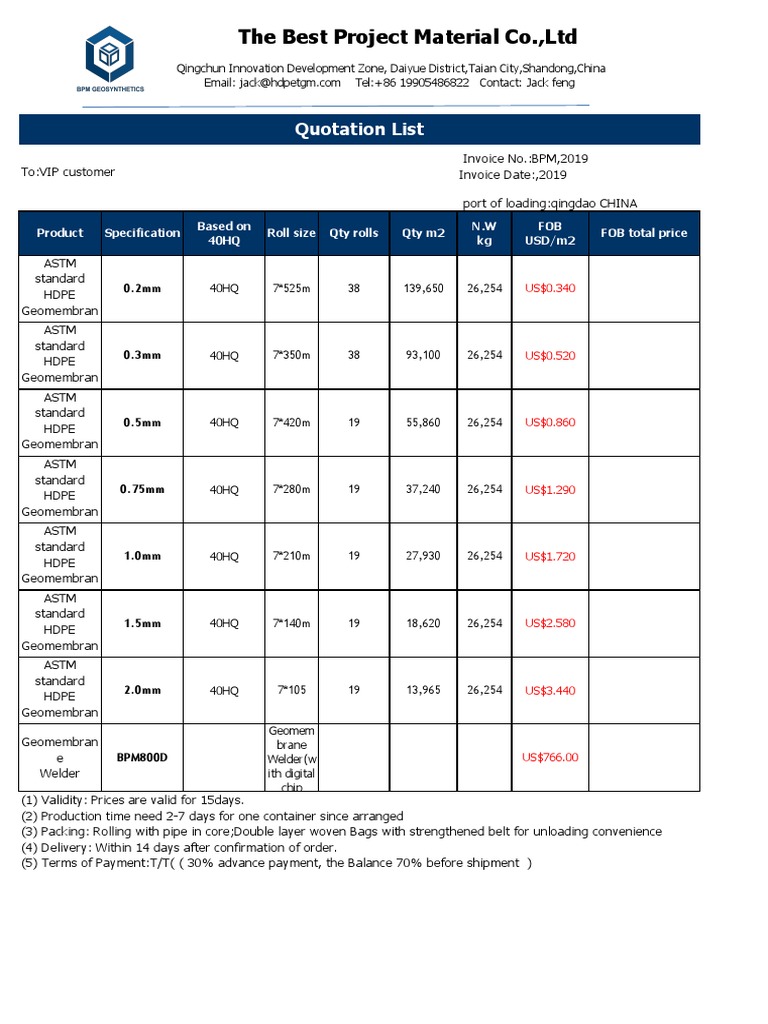 BPM GEOSYNTHETICS

The Best Project Material Co.,Ltd

Qingchun Innovation Development Zone, Daiyue District,Taian City,Shandong,China
Email: jack@hdpetgm.com Tel:+86 19905486822 Contact: Jack feng

Quotation List

To:VIP customer

Invoice No.:BPM,2019
Invoice Date:,2019

port of loading:qingdao CHINA

| Product | Specification | Based on 40HQ | Roll size | Qty rolls | Qty m2 | N.W kg | FOB USD/m2 | FOB total price |
|---|---|---|---|---|---|---|---|---|
| ASTM standard HDPE Geomembran | 0.2mm | 40HQ | 7*525m | 38 | 139,650 | 26,254 | US$0.340 | |
| ASTM standard HDPE Geomembran | 0.3mm | 40HQ | 7*350m | 38 | 93,100 | 26,254 | US$0.520 | |
| ASTM standard HDPE Geomembran | 0.5mm | 40HQ | 7*420m | 19 | 55,860 | 26,254 | US$0.860 | |
| ASTM standard HDPE Geomembran | 0.75mm | 40HQ | 7*280m | 19 | 37,240 | 26,254 | US$1.290 | |
| ASTM standard HDPE Geomembran | 1.0mm | 40HQ | 7*210m | 19 | 27,930 | 26,254 | US$1.720 | |
| ASTM standard HDPE Geomembran | 1.5mm | 40HQ | 7*140m | 19 | 18,620 | 26,254 | US$2.580 | |
| ASTM standard HDPE Geomembran | 2.0mm | 40HQ | 7*105 | 19 | 13,965 | 26,254 | US$3.440 | |
| Geomembran e Welder | BPM800D | | Geomem brane Welder(w ith digital chip | | | | US$766.00 | |

(1) Validity: Prices are valid for 15days.
(2) Production time need 2-7 days for one container since arranged
(3) Packing: Rolling with pipe in core;Double layer woven Bags with strengthened belt for unloading convenience
(4) Delivery: Within 14 days after confirmation of order.
(5) Terms of Payment:T/T( ( 30% advance payment, the Balance 70% before shipment )